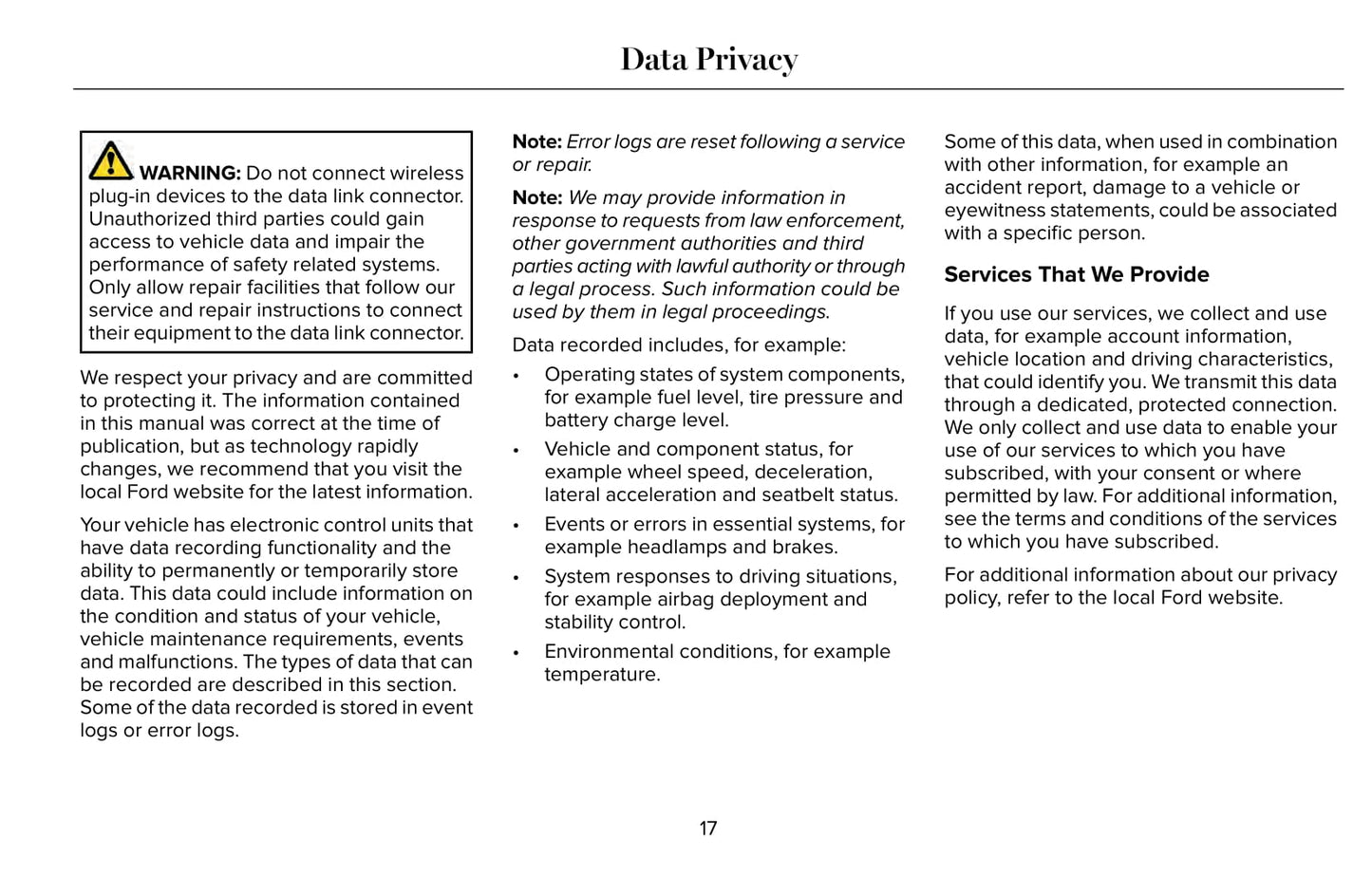 Data Privacy

WARNING: Do not connect wireless plug-in devices to the data link connector. Unauthorized third parties could gain access to vehicle data and impair the performance of safety related systems. Only allow repair facilities that follow our service and repair instructions to connect their equipment to the data link connector.

We respect your privacy and are committed to protecting it. The information contained in this manual was correct at the time of publication, but as technology rapidly changes, we recommend that you visit the local Ford website for the latest information.

Your vehicle has electronic control units that have data recording functionality and the ability to permanently or temporarily store data. This data could include information on the condition and status of your vehicle, vehicle maintenance requirements, events and malfunctions. The types of data that can be recorded are described in this section. Some of the data recorded is stored in event logs or error logs.

Note: Error logs are reset following a service or repair.

Note: We may provide information in response to requests from law enforcement, other government authorities and third parties acting with lawful authority or through a legal process. Such information could be used by them in legal proceedings.

Data recorded includes, for example:

• Operating states of system components, for example fuel level, tire pressure and battery charge level.
• Vehicle and component status, for example wheel speed, deceleration, lateral acceleration and seatbelt status.
• Events or errors in essential systems, for example headlamps and brakes.
• System responses to driving situations, for example airbag deployment and stability control.
• Environmental conditions, for example temperature.

Some of this data, when used in combination with other information, for example an accident report, damage to a vehicle or eyewitness statements, could be associated with a specific person.

Services That We Provide

If you use our services, we collect and use data, for example account information, vehicle location and driving characteristics, that could identify you. We transmit this data through a dedicated, protected connection. We only collect and use data to enable your use of our services to which you have subscribed, with your consent or where permitted by law. For additional information, see the terms and conditions of the services to which you have subscribed.

For additional information about our privacy policy, refer to the local Ford website.

17